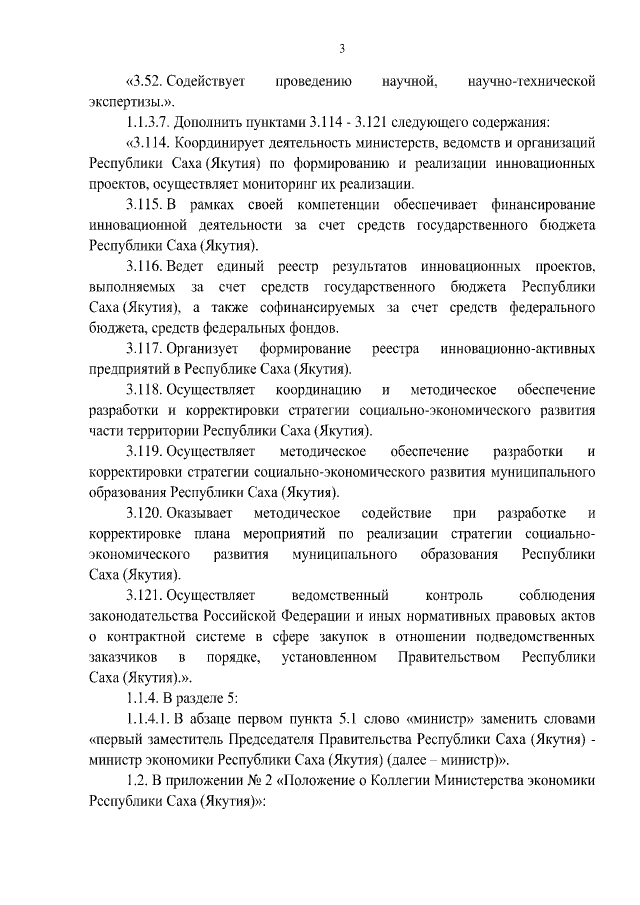 3

«3.52. Содействует проведению научной, научно-технической экспертизы.».

1.1.3.7. Дополнить пунктами 3.114 - 3.121 следующего содержания:

«3.114. Координирует деятельность министерств, ведомств и организаций Республики Саха (Якутия) по формированию и реализации инновационных проектов, осуществляет мониторинг их реализации.

3.115. В рамках своей компетенции обеспечивает финансирование инновационной деятельности за счет средств государственного бюджета Республики Саха (Якутия).

3.116. Ведет единый реестр результатов инновационных проектов, выполняемых за счет средств государственного бюджета Республики Саха (Якутия), а также софинансируемых за счет средств федерального бюджета, средств федеральных фондов.

3.117. Организует формирование реестра инновационно-активных предприятий в Республике Саха (Якутия).

3.118. Осуществляет координацию и методическое обеспечение разработки и корректировки стратегии социально-экономического развития части территории Республики Саха (Якутия).

3.119. Осуществляет методическое обеспечение разработки и корректировки стратегии социально-экономического развития муниципального образования Республики Саха (Якутия).

3.120. Оказывает методическое содействие при разработке и корректировке плана мероприятий по реализации стратегии социально-экономического развития муниципального образования Республики Саха (Якутия).

3.121. Осуществляет ведомственный контроль соблюдения законодательства Российской Федерации и иных нормативных правовых актов о контрактной системе в сфере закупок в отношении подведомственных заказчиков в порядке, установленном Правительством Республики Саха (Якутия).».

1.1.4. В разделе 5:

1.1.4.1. В абзаце первом пункта 5.1 слово «министр» заменить словами «первый заместитель Председателя Правительства Республики Саха (Якутия) - министр экономики Республики Саха (Якутия) (далее – министр)».

1.2. В приложении № 2 «Положение о Коллегии Министерства экономики Республики Саха (Якутия)»: